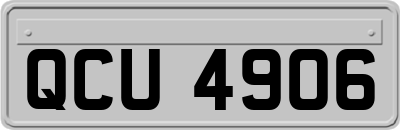 QCU 4906